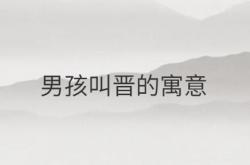 男孩叫晋的寓意